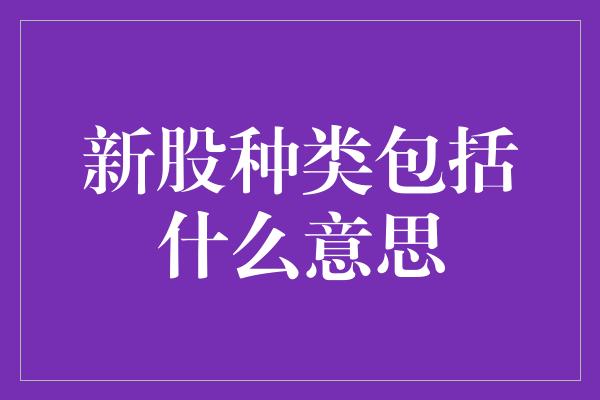 新股种类包括什么意思